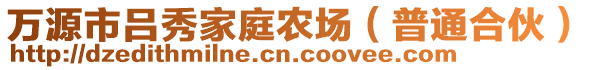 万源市吕秀家庭农场（普通合伙）
http://dzedithmilne.cn.coovee.com